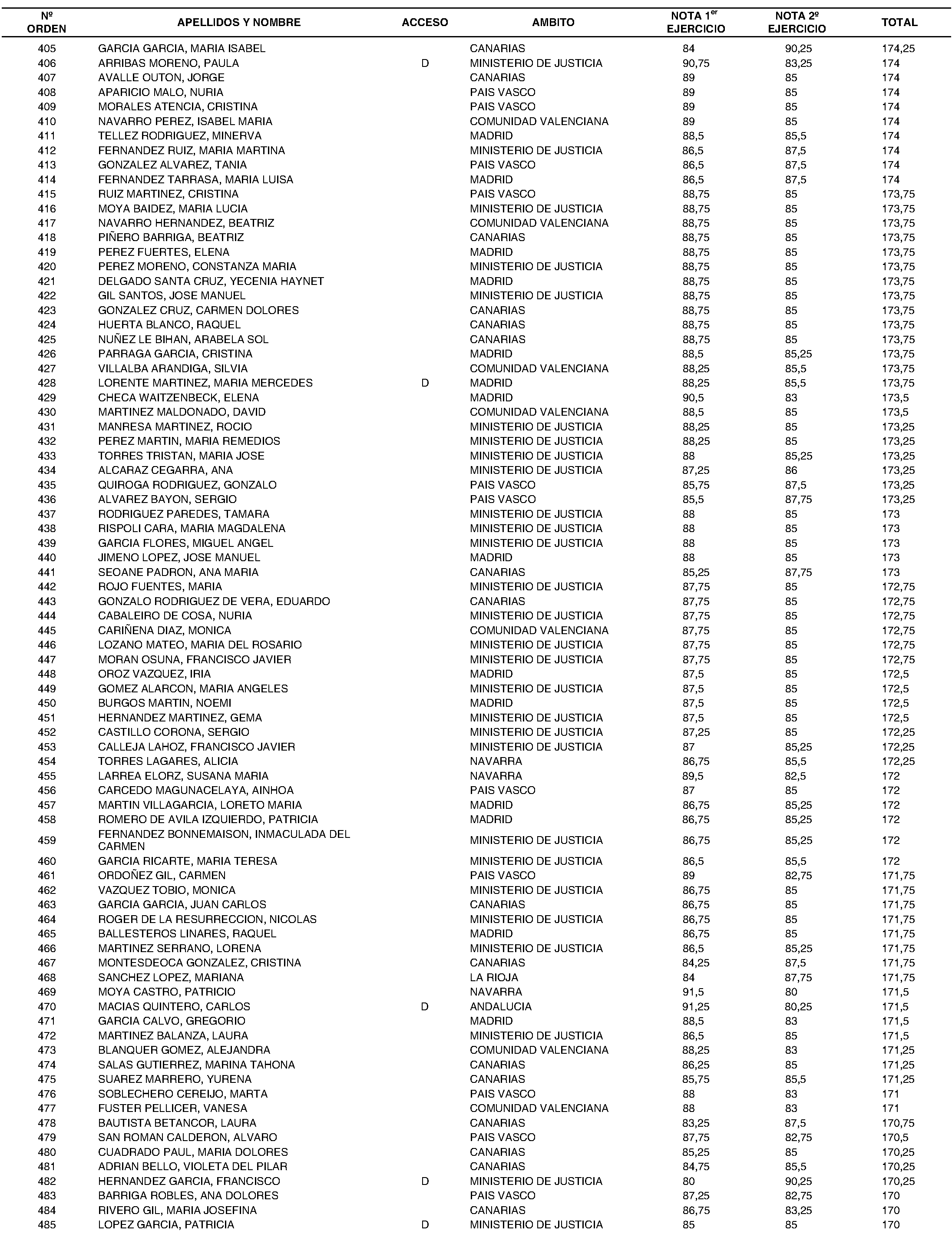 | Nº ORDEN | APELLIDOS Y NOMBRE | ACCESO | AMBITO | NOTA 1$^{er}$ EJERCICIO | NOTA 2º EJERCICIO | TOTAL |
|---|---|---|---|---|---|---|
| 405 | GARCIA GARCIA, MARIA ISABEL | | CANARIAS | 84 | 90,25 | 174,25 |
| 406 | ARRIBAS MORENO, PAULA | D | MINISTERIO DE JUSTICIA | 90,75 | 83,25 | 174 |
| 407 | AVALLE OUTON, JORGE | | CANARIAS | 89 | 85 | 174 |
| 408 | APARICIO MALO, NURIA | | PAIS VASCO | 89 | 85 | 174 |
| 409 | MORALES ATENCIA, CRISTINA | | PAIS VASCO | 89 | 85 | 174 |
| 410 | NAVARRO PEREZ, ISABEL MARIA | | COMUNIDAD VALENCIANA | 89 | 85 | 174 |
| 411 | TELLEZ RODRIGUEZ, MINERVA | | MADRID | 88,5 | 85,5 | 174 |
| 412 | FERNANDEZ RUIZ, MARIA MARTINA | | MINISTERIO DE JUSTICIA | 86,5 | 87,5 | 174 |
| 413 | GONZALEZ ALVAREZ, TANIA | | PAIS VASCO | 86,5 | 87,5 | 174 |
| 414 | FERNANDEZ TARRASA, MARIA LUISA | | MADRID | 86,5 | 87,5 | 174 |
| 415 | RUIZ MARTINEZ, CRISTINA | | PAIS VASCO | 88,75 | 85 | 173,75 |
| 416 | MOYA BAIDEZ, MARIA LUCIA | | MINISTERIO DE JUSTICIA | 88,75 | 85 | 173,75 |
| 417 | NAVARRO HERNANDEZ, BEATRIZ | | COMUNIDAD VALENCIANA | 88,75 | 85 | 173,75 |
| 418 | PIÑERO BARRIGA, BEATRIZ | | CANARIAS | 88,75 | 85 | 173,75 |
| 419 | PEREZ FUERTES, ELENA | | MADRID | 88,75 | 85 | 173,75 |
| 420 | PEREZ MORENO, CONSTANZA MARIA | | MINISTERIO DE JUSTICIA | 88,75 | 85 | 173,75 |
| 421 | DELGADO SANTA CRUZ, YECENIA HAYNET | | MADRID | 88,75 | 85 | 173,75 |
| 422 | GIL SANTOS, JOSE MANUEL | | MINISTERIO DE JUSTICIA | 88,75 | 85 | 173,75 |
| 423 | GONZALEZ CRUZ, CARMEN DOLORES | | CANARIAS | 88,75 | 85 | 173,75 |
| 424 | HUERTA BLANCO, RAQUEL | | CANARIAS | 88,75 | 85 | 173,75 |
| 425 | NUÑEZ LE BIHAN, ARABELA SOL | | CANARIAS | 88,75 | 85 | 173,75 |
| 426 | PARRAGA GARCIA, CRISTINA | | MADRID | 88,5 | 85,25 | 173,75 |
| 427 | VILLALBA ARANDIGA, SILVIA | | COMUNIDAD VALENCIANA | 88,25 | 85,5 | 173,75 |
| 428 | LORENTE MARTINEZ, MARIA MERCEDES | D | MADRID | 88,25 | 85,5 | 173,75 |
| 429 | CHECA WAITZENBECK, ELENA | | MADRID | 90,5 | 83 | 173,5 |
| 430 | MARTINEZ MALDONADO, DAVID | | COMUNIDAD VALENCIANA | 88,5 | 85 | 173,5 |
| 431 | MANRESA MARTINEZ, ROCIO | | MINISTERIO DE JUSTICIA | 88,25 | 85 | 173,25 |
| 432 | PEREZ MARTIN, MARIA REMEDIOS | | MINISTERIO DE JUSTICIA | 88,25 | 85 | 173,25 |
| 433 | TORRES TRISTAN, MARIA JOSE | | MINISTERIO DE JUSTICIA | 88 | 85,25 | 173,25 |
| 434 | ALCARAZ CEGARRA, ANA | | MINISTERIO DE JUSTICIA | 87,25 | 86 | 173,25 |
| 435 | QUIROGA RODRIGUEZ, GONZALO | | PAIS VASCO | 85,75 | 87,5 | 173,25 |
| 436 | ALVAREZ BAYON, SERGIO | | PAIS VASCO | 85,5 | 87,75 | 173,25 |
| 437 | RODRIGUEZ PAREDES, TAMARA | | MINISTERIO DE JUSTICIA | 88 | 85 | 173 |
| 438 | RISPOLI CARA, MARIA MAGDALENA | | MINISTERIO DE JUSTICIA | 88 | 85 | 173 |
| 439 | GARCIA FLORES, MIGUEL ANGEL | | MINISTERIO DE JUSTICIA | 88 | 85 | 173 |
| 440 | JIMENO LOPEZ, JOSE MANUEL | | MADRID | 88 | 85 | 173 |
| 441 | SEOANE PADRON, ANA MARIA | | CANARIAS | 85,25 | 87,75 | 173 |
| 442 | ROJO FUENTES, MARIA | | MINISTERIO DE JUSTICIA | 87,75 | 85 | 172,75 |
| 443 | GONZALO RODRIGUEZ DE VERA, EDUARDO | | CANARIAS | 87,75 | 85 | 172,75 |
| 444 | CABALEIRO DE COSA, NURIA | | MINISTERIO DE JUSTICIA | 87,75 | 85 | 172,75 |
| 445 | CARIÑENA DIAZ, MONICA | | COMUNIDAD VALENCIANA | 87,75 | 85 | 172,75 |
| 446 | LOZANO MATEO, MARIA DEL ROSARIO | | MINISTERIO DE JUSTICIA | 87,75 | 85 | 172,75 |
| 447 | MORAN OSUNA, FRANCISCO JAVIER | | MINISTERIO DE JUSTICIA | 87,75 | 85 | 172,75 |
| 448 | OROZ VAZQUEZ, IRIA | | MADRID | 87,5 | 85 | 172,5 |
| 449 | GOMEZ ALARCON, MARIA ANGELES | | MINISTERIO DE JUSTICIA | 87,5 | 85 | 172,5 |
| 450 | BURGOS MARTIN, NOEMI | | MADRID | 87,5 | 85 | 172,5 |
| 451 | HERNANDEZ MARTINEZ, GEMA | | MINISTERIO DE JUSTICIA | 87,5 | 85 | 172,5 |
| 452 | CASTILLO CORONA, SERGIO | | MINISTERIO DE JUSTICIA | 87,25 | 85 | 172,25 |
| 453 | CALLEJA LAHOZ, FRANCISCO JAVIER | | MINISTERIO DE JUSTICIA | 87 | 85,25 | 172,25 |
| 454 | TORRES LAGARES, ALICIA | | NAVARRA | 86,75 | 85,5 | 172,25 |
| 455 | LARREA ELORZ, SUSANA MARIA | | NAVARRA | 89,5 | 82,5 | 172 |
| 456 | CARCEDO MAGUNACELAYA, AINHOA | | PAIS VASCO | 87 | 85 | 172 |
| 457 | MARTIN VILLAGARCIA, LORETO MARIA | | MADRID | 86,75 | 85,25 | 172 |
| 458 | ROMERO DE AVILA IZQUIERDO, PATRICIA | | MADRID | 86,75 | 85,25 | 172 |
| 459 | FERNANDEZ BONNEMAISON, INMACULADA DEL CARMEN | | MINISTERIO DE JUSTICIA | 86,75 | 85,25 | 172 |
| 460 | GARCIA RICARTE, MARIA TERESA | | MINISTERIO DE JUSTICIA | 86,5 | 85,5 | 172 |
| 461 | ORDOÑEZ GIL, CARMEN | | PAIS VASCO | 89 | 82,75 | 171,75 |
| 462 | VAZQUEZ TOBIO, MONICA | | MINISTERIO DE JUSTICIA | 86,75 | 85 | 171,75 |
| 463 | GARCIA GARCIA, JUAN CARLOS | | CANARIAS | 86,75 | 85 | 171,75 |
| 464 | ROGER DE LA RESURRECCION, NICOLAS | | MINISTERIO DE JUSTICIA | 86,75 | 85 | 171,75 |
| 465 | BALLESTEROS LINARES, RAQUEL | | MADRID | 86,75 | 85 | 171,75 |
| 466 | MARTINEZ SERRANO, LORENA | | MINISTERIO DE JUSTICIA | 86,5 | 85,25 | 171,75 |
| 467 | MONTESDEOCA GONZALEZ, CRISTINA | | CANARIAS | 84,25 | 87,5 | 171,75 |
| 468 | SANCHEZ LOPEZ, MARIANA | | LA RIOJA | 84 | 87,75 | 171,75 |
| 469 | MOYA CASTRO, PATRICIO | | NAVARRA | 91,5 | 80 | 171,5 |
| 470 | MACIAS QUINTERO, CARLOS | D | ANDALUCIA | 91,25 | 80,25 | 171,5 |
| 471 | GARCIA CALVO, GREGORIO | | MADRID | 88,5 | 83 | 171,5 |
| 472 | MARTINEZ BALANZA, LAURA | | MINISTERIO DE JUSTICIA | 86,5 | 85 | 171,5 |
| 473 | BLANQUER GOMEZ, ALEJANDRA | | COMUNIDAD VALENCIANA | 88,25 | 83 | 171,25 |
| 474 | SALAS GUTIERREZ, MARINA TAHONA | | CANARIAS | 86,25 | 85 | 171,25 |
| 475 | SUAREZ MARRERO, YURENA | | CANARIAS | 85,75 | 85,5 | 171,25 |
| 476 | SOBLECHERO CEREIJO, MARTA | | PAIS VASCO | 88 | 83 | 171 |
| 477 | FUSTER PELLICER, VANESA | | COMUNIDAD VALENCIANA | 88 | 83 | 171 |
| 478 | BAUTISTA BETANCOR, LAURA | | CANARIAS | 83,25 | 87,5 | 170,75 |
| 479 | SAN ROMAN CALDERON, ALVARO | | PAIS VASCO | 87,75 | 82,75 | 170,5 |
| 480 | CUADRADO PAUL, MARIA DOLORES | | CANARIAS | 85,25 | 85 | 170,25 |
| 481 | ADRIAN BELLO, VIOLETA DEL PILAR | | CANARIAS | 84,75 | 85,5 | 170,25 |
| 482 | HERNANDEZ GARCIA, FRANCISCO | D | MINISTERIO DE JUSTICIA | 80 | 90,25 | 170,25 |
| 483 | BARRIGA ROBLES, ANA DOLORES | | PAIS VASCO | 87,25 | 82,75 | 170 |
| 484 | RIVERO GIL, MARIA JOSEFINA | | CANARIAS | 86,75 | 83,25 | 170 |
| 485 | LOPEZ GARCIA, PATRICIA | D | MINISTERIO DE JUSTICIA | 85 | 85 | 170 |